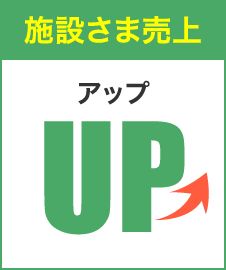 施設さま売上

アップ

UP